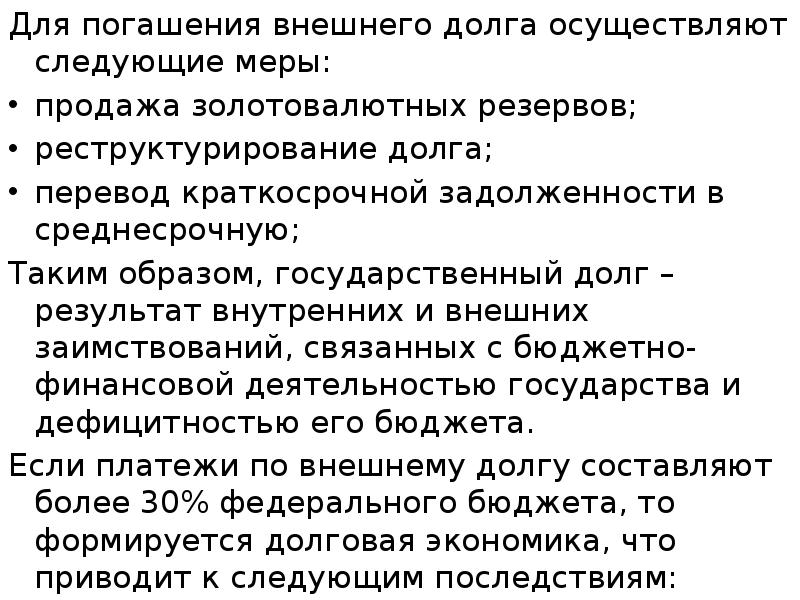 Для погашения внешнего долга осуществляют следующие меры:

• продажа золотовалютных резервов;

• реструктурирование долга;

• перевод краткосрочной задолженности в среднесрочную;

Таким образом, государственный долг – результат внутренних и внешних заимствований, связанных с бюджетно-финансовой деятельностью государства и дефицитностью его бюджета.

Если платежи по внешнему долгу составляют более 30% федерального бюджета, то формируется долговая экономика, что приводит к следующим последствиям: